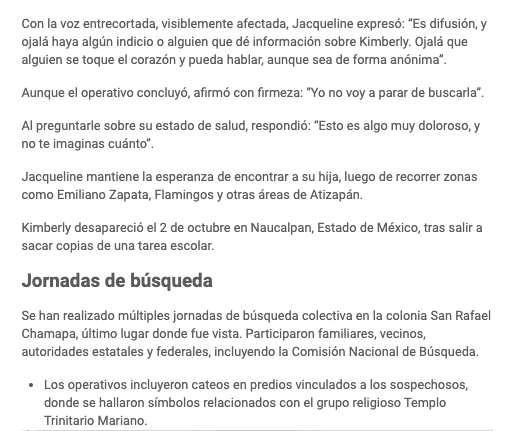 Con la voz entrecortada, visiblemente afectada, Jacqueline expresó: “Es difusión, y ojalá haya algún indicio o alguien que dé información sobre Kimberly. Ojalá que alguien se toque el corazón y pueda hablar, aunque sea de forma anónima”.

Aunque el operativo concluyó, afirmó con firmeza: “Yo no voy a parar de buscarla”.

Al preguntarle sobre su estado de salud, respondió: “Esto es algo muy doloroso, y no te imaginas cuánto”.

Jacqueline mantiene la esperanza de encontrar a su hija, luego de recorrer zonas como Emiliano Zapata, Flamingos y otras áreas de Atizapán.

Kimberly desapareció el 2 de octubre en Naucalpan, Estado de México, tras salir a sacar copias de una tarea escolar.

Jornadas de búsqueda

Se han realizado múltiples jornadas de búsqueda colectiva en la colonia San Rafael Chamapa, último lugar donde fue vista. Participaron familiares, vecinos, autoridades estatales y federales, incluyendo la Comisión Nacional de Búsqueda.

• Los operativos incluyeron cateos en predios vinculados a los sospechosos, donde se hallaron símbolos relacionados con el grupo religioso Templo Trinitario Mariano.